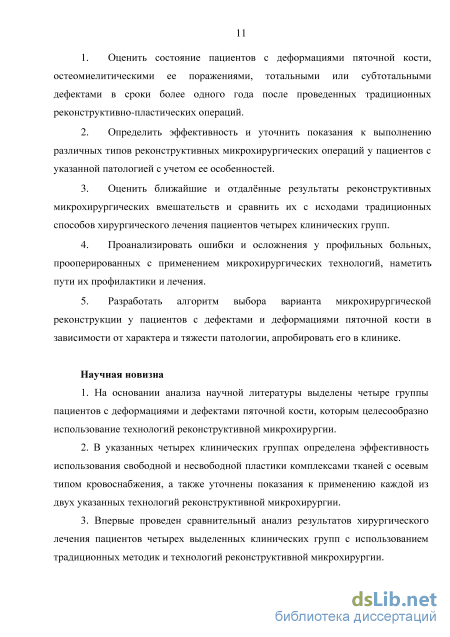 11

1. Оценить состояние пациентов с деформациями пяточной кости, остеомиелитическими ее поражениями, тотальными или субтотальными дефектами в сроки более одного года после проведенных традиционных реконструктивно-пластических операций.

2. Определить эффективность и уточнить показания к выполнению различных типов реконструктивных микрохирургических операций у пациентов с указанной патологией с учетом ее особенностей.

3. Оценить ближайшие и отдалённые результаты реконструктивных микрохирургических вмешательств и сравнить их с исходами традиционных способов хирургического лечения пациентов четырех клинических групп.

4. Проанализировать ошибки и осложнения у профильных больных, прооперированных с применением микрохирургических технологий, наметить пути их профилактики и лечения.

5. Разработать алгоритм выбора варианта микрохирургической реконструкции у пациентов с дефектами и деформациями пяточной кости в зависимости от характера и тяжести патологии, апробировать его в клинике.

Научная новизна

1. На основании анализа научной литературы выделены четыре группы пациентов с деформациями и дефектами пяточной кости, которым целесообразно использование технологий реконструктивной микрохирургии.

2. В указанных четырех клинических группах определена эффективность использования свободной и несвободной пластики комплексами тканей с осевым типом кровоснабжения, а также уточнены показания к применению каждой из двух указанных технологий реконструктивной микрохирургии.

3. Впервые проведен сравнительный анализ результатов хирургического лечения пациентов четырех выделенных клинических групп с использованием традиционных методик и технологий реконструктивной микрохирургии.

dsLib.net
библиотека диссертаций